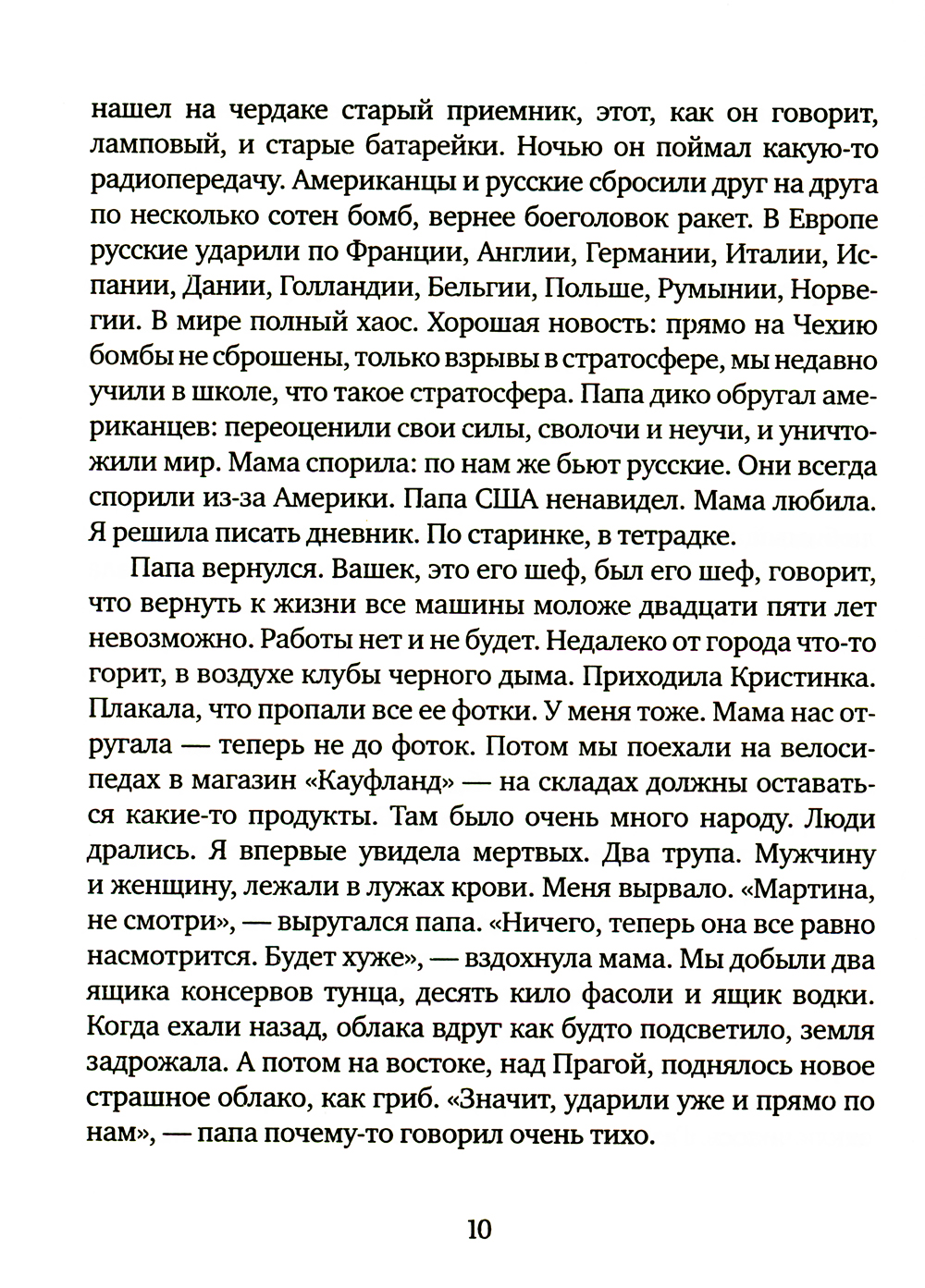 нашел на чердаке старый приемник, этот, как он говорит, ламповый, и старые батарейки. Ночью он поймал какую-то радиопередачу. Американцы и русские сбросили друг на друга по несколько сотен бомб, вернее боеголовок ракет. В Европе русские ударили по Франции, Англии, Германии, Италии, Испании, Дании, Голландии, Бельгии, Польше, Румынии, Норвегии. В мире полный хаос. Хорошая новость: прямо на Чехию бомбы не сброшены, только взрывы в стратосфере, мы недавно учили в школе, что такое стратосфера. Папа дико обругал американцев: переоценили свои силы, сволочи и неучи, и уничтожили мир. Мама спорила: по нам же бьют русские. Они всегда спорили из-за Америки. Папа США ненавидел. Мама любила. Я решила писать дневник. По старинке, в тетрадке.

Папа вернулся. Вашек, это его шеф, был его шеф, говорит, что вернуть к жизни все машины моложе двадцати пяти лет невозможно. Работы нет и не будет. Недалеко от города что-то горит, в воздухе клубы черного дыма. Приходила Кристинка. Плакала, что пропали все ее фотки. У меня тоже. Мама нас отругала — теперь не до фоток. Потом мы поехали на велосипедах в магазин «Кауфланд» — на складах должны оставаться какие-то продукты. Там было очень много народу. Люди дрались. Я впервые увидела мертвых. Два трупа. Мужчину и женщину, лежали в лужах крови. Меня вырвало. «Мартина, не смотри», — выругался папа. «Ничего, теперь она все равно насмотрится. Будет хуже», — вздохнула мама. Мы добыли два ящика консервов тунца, десять кило фасоли и ящик водки. Когда ехали назад, облака вдруг как будто подсветило, земля задрожала. А потом на востоке, над Прагой, поднялось новое страшное облако, как гриб. «Значит, ударили уже и прямо по нам», — папа почему-то говорил очень тихо.

10